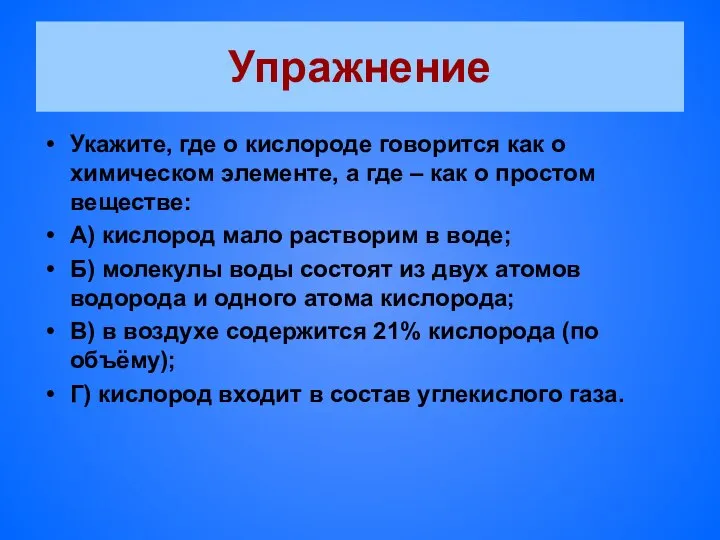 Упражнение

• Укажите, где о кислороде говорится как о химическом элементе, а где – как о простом веществе:

• А) кислород мало растворим в воде;

• Б) молекулы воды состоят из двух атомов водорода и одного атома кислорода;

• В) в воздухе содержится 21% кислорода (по объёму);

• Г) кислород входит в состав углекислого газа.